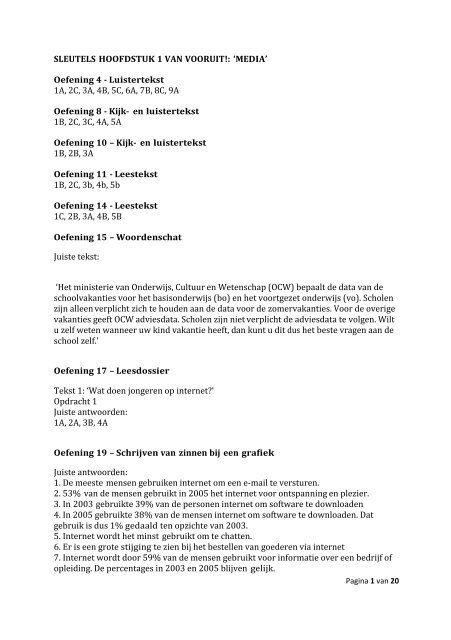 SLEUTELS HOOFDSTUK 1 VAN VOORUIT!: 'MEDIA'

Oefening 4 - Luistertekst
1A, 2C, 3A, 4B, 5C, 6A, 7B, 8C, 9A

Oefening 8 - Kijk- en luistertekst
1B, 2C, 3C, 4A, 5A

Oefening 10 – Kijk- en luistertekst
1B, 2B, 3A

Oefening 11 - Leestekst
1B, 2C, 3b, 4b, 5b

Oefening 14 - Leestekst
1C, 2B, 3A, 4B, 5B

Oefening 15 – Woordenschat
Juiste tekst:

'Het ministerie van Onderwijs, Cultuur en Wetenschap (OCW) bepaalt de data van de schoolvakanties voor het basisonderwijs (bo) en het voortgezet onderwijs (vo). Scholen zijn alleen verplicht zich te houden aan de data voor de zomervakanties. Voor de overige vakanties geeft OCW adviesdata. Scholen zijn niet verplicht de adviesdata te volgen. Wilt u zelf weten wanneer uw kind vakantie heeft, dan kunt u dit dus het beste vragen aan de school zelf.'

Oefening 17 – Leesdossier

Tekst 1: 'Wat doen jongeren op internet?'
Opdracht 1
Juiste antwoorden:
1A, 2A, 3B, 4A

Oefening 19 – Schrijven van zinnen bij een grafiek

Juiste antwoorden:
1. De meeste mensen gebruiken internet om een e-mail te versturen.
2. 53% van de mensen gebruikt in 2005 het internet voor ontspanning en plezier.
3. In 2003 gebruikte 39% van de personen internet om software te downloaden
4. In 2005 gebruikte 38% van de mensen internet om software te downloaden. Dat gebruik is dus 1% gedaald ten opzichte van 2003.
5. Internet wordt het minst gebruikt om te chatten.
6. Er is een grote stijging te zien bij het bestellen van goederen via internet
7. Internet wordt door 59% van de mensen gebruikt voor informatie over een bedrijf of opleiding. De percentages in 2003 en 2005 blijven gelijk.

Pagina 1 van 20